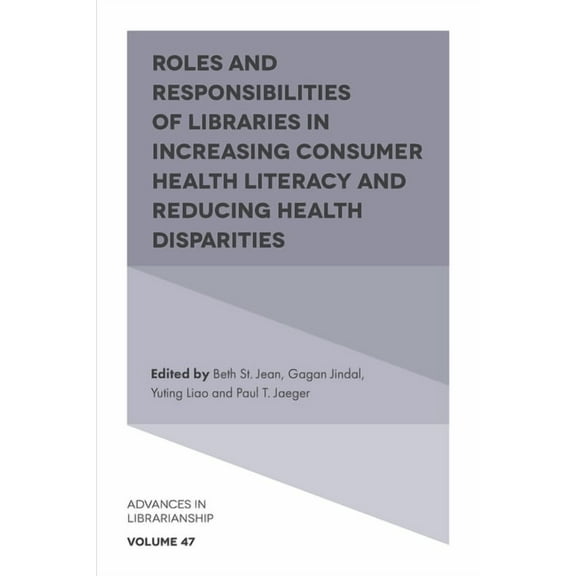 ROLES AND RESPONSIBILITIES OF LIBRARIES IN INCREASING CONSUMER HEALTH LITERACY AND REDUCING HEALTH DISPARITIES

Edited by Beth St. Jean, Gagan Jindal, Yuting Liao and Paul T. Jaeger

ADVANCES IN LIBRARIANSHIP

VOLUME 47